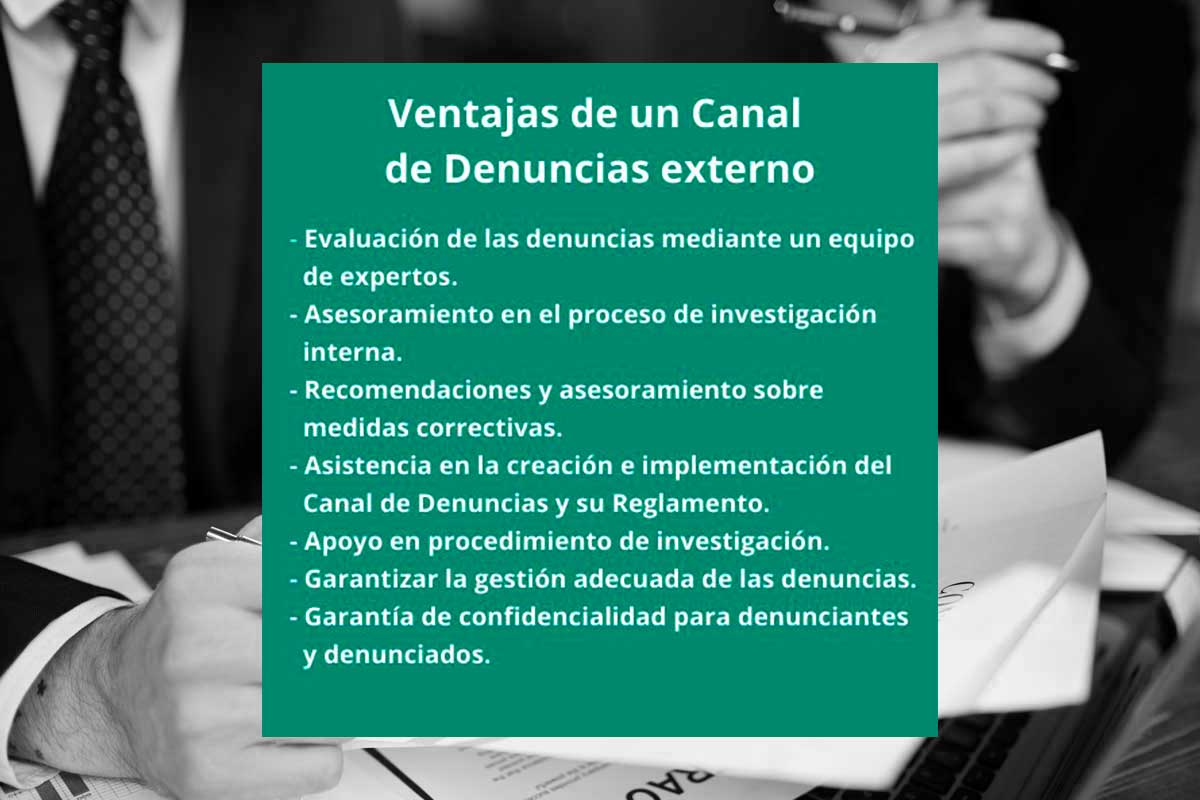 Ventajas de un Canal de Denuncias externo

- Evaluación de las denuncias mediante un equipo de expertos.
- Asesoramiento en el proceso de investigación interna.
- Recomendaciones y asesoramiento sobre medidas correctivas.
- Asistencia en la creación e implementación del Canal de Denuncias y su Reglamento.
- Apoyo en procedimiento de investigación.
- Garantizar la gestión adecuada de las denuncias.
- Garantía de confidencialidad para denunciantes y denunciados.